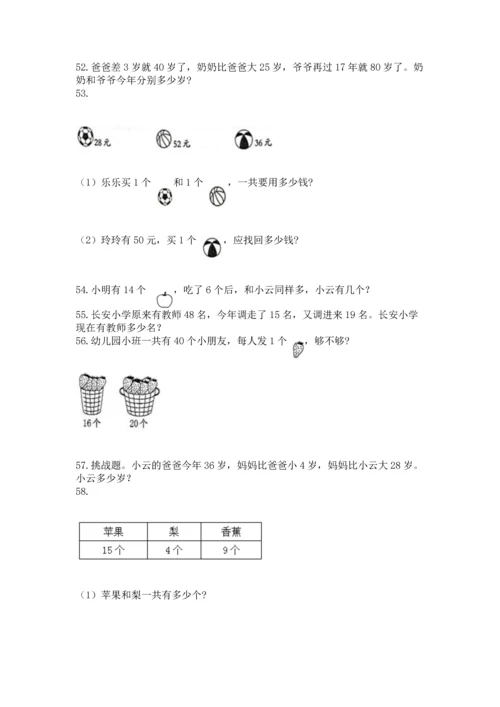 52. 爸爸差 3 岁就 40 岁了，奶奶比爸爸大 25 岁，爷爷再过 17 年就 80 岁了。奶奶和爷爷今年分别多少岁？

53.

28元　52元　36元

（1）乐乐买 1 个 和 1 个 ，一共要用多少钱？

（2）玲玲有 50 元，买 1 个 ，应找回多少钱？

54. 小明有 14 个 ，吃了 6 个后，和小云同样多，小云有几个？

55. 长安小学原来有教师 48 名，今年调走了 15 名，又调进来 19 名。长安小学现在有教师多少名？

56. 幼儿园小班一共有 40 个小朋友，每人发 1 个 ，够不够？

16个　20个

57. 挑战题。小云的爸爸今年 36 岁，妈妈比爸爸小 4 岁，妈妈比小云大 28 岁。小云多少岁？

58.

| 苹果 | 梨 | 香蕉 |
|---|---|---|
| 15个 | 4个 | 9个 |

（1）苹果和梨一共有多少个？